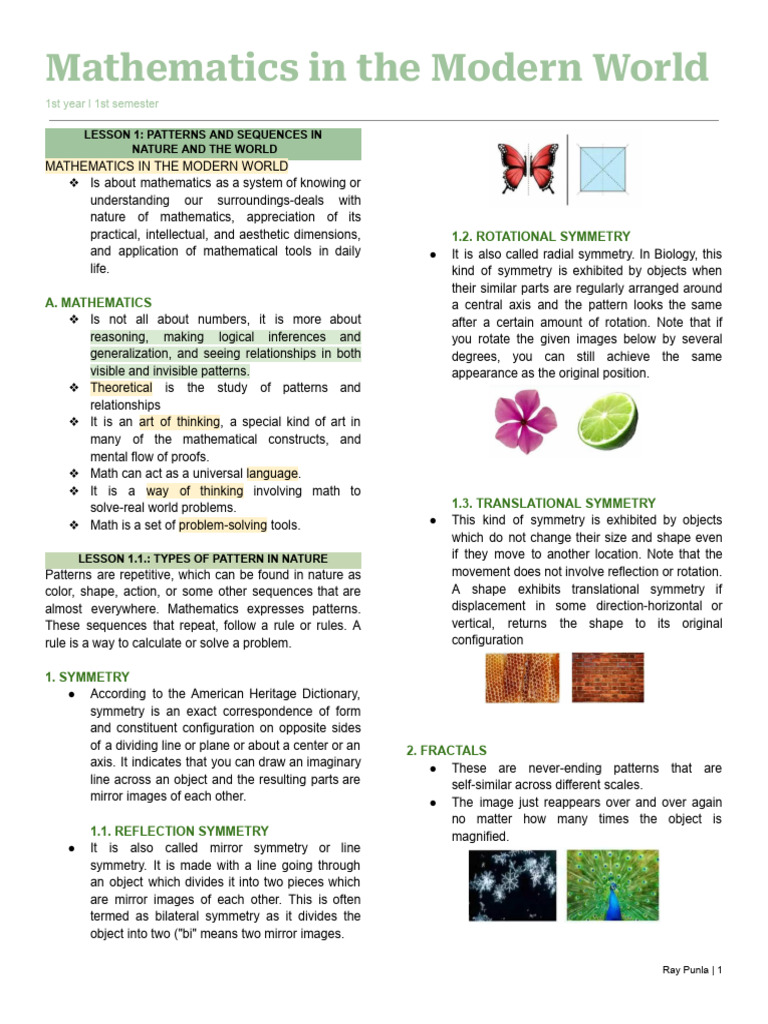 Mathematics in the Modern World

1st year I 1st semester

LESSON 1: PATTERNS AND SEQUENCES IN NATURE AND THE WORLD

MATHEMATICS IN THE MODERN WORLD
❖ Is about mathematics as a system of knowing or understanding our surroundings-deals with nature of mathematics, appreciation of its practical, intellectual, and aesthetic dimensions, and application of mathematical tools in daily life.

A. MATHEMATICS
❖ Is not all about numbers, it is more about reasoning, making logical inferences and generalization, and seeing relationships in both visible and invisible patterns.
❖ Theoretical is the study of patterns and relationships
❖ It is an art of thinking, a special kind of art in many of the mathematical constructs, and mental flow of proofs.
❖ Math can act as a universal language.
❖ It is a way of thinking involving math to solve-real world problems.
❖ Math is a set of problem-solving tools.

LESSON 1.1.: TYPES OF PATTERN IN NATURE
Patterns are repetitive, which can be found in nature as color, shape, action, or some other sequences that are almost everywhere. Mathematics expresses patterns. These sequences that repeat, follow a rule or rules. A rule is a way to calculate or solve a problem.

1. SYMMETRY
● According to the American Heritage Dictionary, symmetry is an exact correspondence of form and constituent configuration on opposite sides of a dividing line or plane or about a center or an axis. It indicates that you can draw an imaginary line across an object and the resulting parts are mirror images of each other.

1.1. REFLECTION SYMMETRY
● It is also called mirror symmetry or line symmetry. It is made with a line going through an object which divides it into two pieces which are mirror images of each other. This is often termed as bilateral symmetry as it divides the object into two ("bi" means two mirror images.

1.2. ROTATIONAL SYMMETRY
● It is also called radial symmetry. In Biology, this kind of symmetry is exhibited by objects when their similar parts are regularly arranged around a central axis and the pattern looks the same after a certain amount of rotation. Note that if you rotate the given images below by several degrees, you can still achieve the same appearance as the original position.

1.3. TRANSLATIONAL SYMMETRY
● This kind of symmetry is exhibited by objects which do not change their size and shape even if they move to another location. Note that the movement does not involve reflection or rotation. A shape exhibits translational symmetry if displacement in some direction-horizontal or vertical, returns the shape to its original configuration

2. FRACTALS
● These are never-ending patterns that are self-similar across different scales.
● The image just reappears over and over again no matter how many times the object is magnified.

Ray Punla | 1